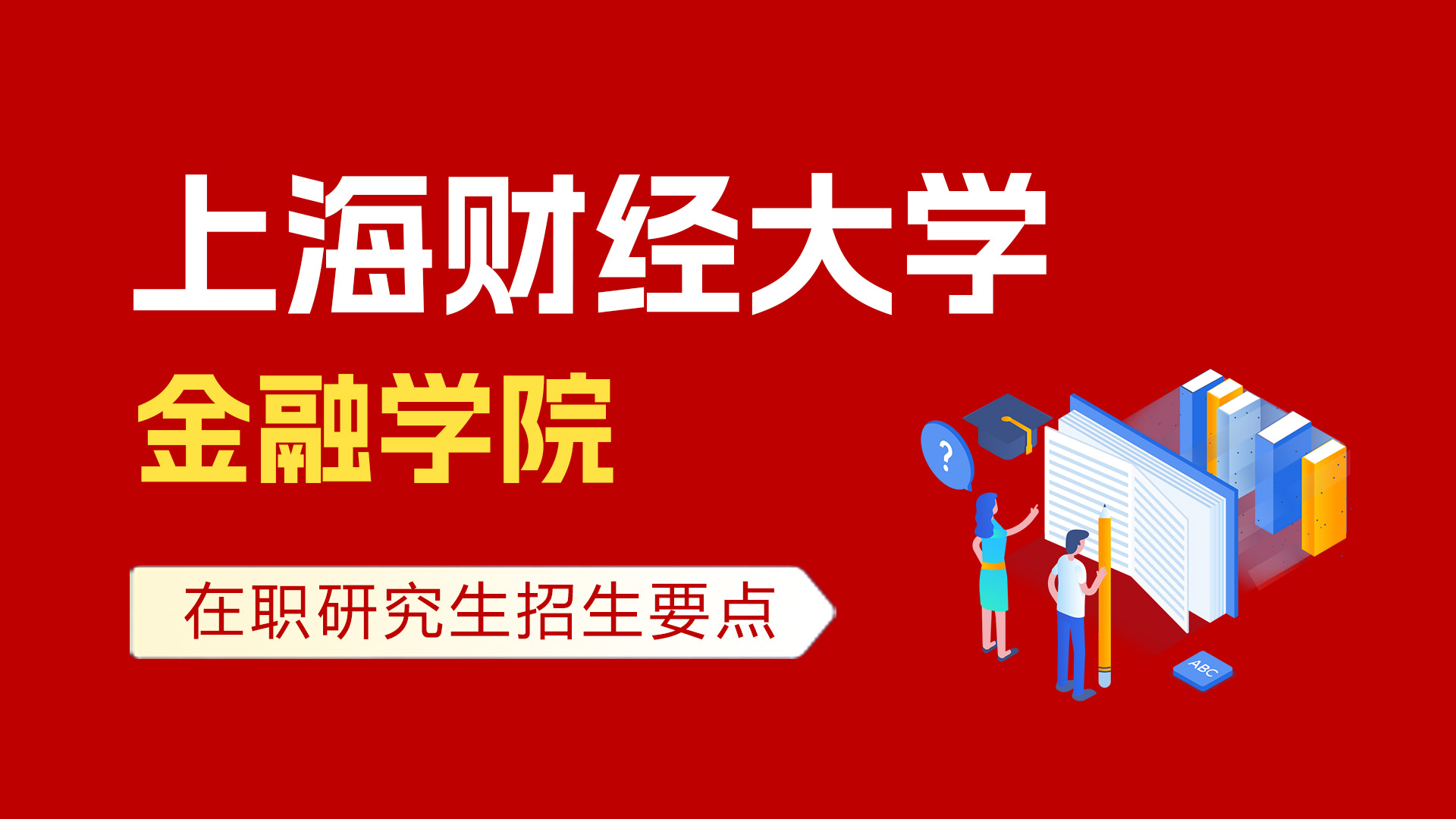 上海财经大学

金融学院

在职研究生招生要点

?

ABC